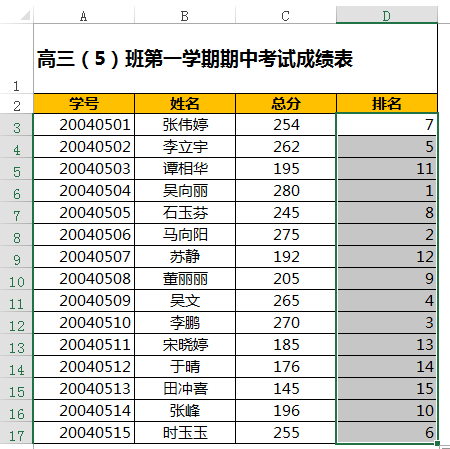 | | A | B | C | D |
|---|---|---|---|---|
| 1 | 高三（5）班第一学期期中考试成绩表 | | | |
| 2 | 学号 | 姓名 | 总分 | 排名 |
| 3 | 20040501 | 张伟婷 | 254 | 7 |
| 4 | 20040502 | 李立宇 | 262 | 5 |
| 5 | 20040503 | 谭相华 | 195 | 11 |
| 6 | 20040504 | 吴向丽 | 280 | 1 |
| 7 | 20040505 | 石玉芬 | 245 | 8 |
| 8 | 20040506 | 马向阳 | 275 | 2 |
| 9 | 20040507 | 苏静 | 192 | 12 |
| 10 | 20040508 | 董丽丽 | 205 | 9 |
| 11 | 20040509 | 吴文 | 265 | 4 |
| 12 | 20040510 | 李鹏 | 270 | 3 |
| 13 | 20040511 | 宋晓婷 | 185 | 13 |
| 14 | 20040512 | 于晴 | 176 | 14 |
| 15 | 20040513 | 田冲喜 | 145 | 15 |
| 16 | 20040514 | 张峰 | 196 | 10 |
| 17 | 20040515 | 时玉玉 | 255 | 6 |